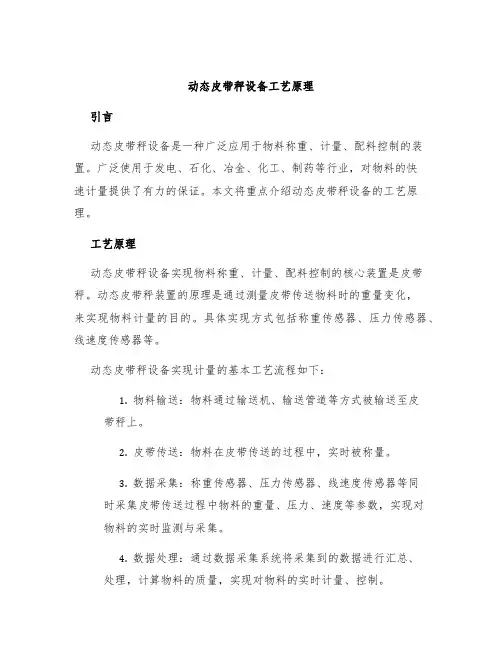 动态皮带秤设备工艺原理

引言

动态皮带秤设备是一种广泛应用于物料称重、计量、配料控制的装置。广泛使用于发电、石化、冶金、化工、制药等行业，对物料的快速计量提供了有力的保证。本文将重点介绍动态皮带秤设备的工艺原理。

工艺原理

动态皮带秤设备实现物料称重、计量、配料控制的核心装置是皮带秤。动态皮带秤装置的原理是通过测量皮带传送物料时的重量变化，来实现物料计量的目的。具体实现方式包括称重传感器、压力传感器、线速度传感器等。

动态皮带秤设备实现计量的基本工艺流程如下：

1. 物料输送：物料通过输送机、输送管道等方式被输送至皮带秤上。

2. 皮带传送：物料在皮带传送的过程中，实时被称量。

3. 数据采集：称重传感器、压力传感器、线速度传感器等同时采集皮带传送过程中物料的重量、压力、速度等参数，实现对物料的实时监测与采集。

4. 数据处理：通过数据采集系统将采集到的数据进行汇总、处理，计算物料的质量，实现对物料的实时计量、控制。